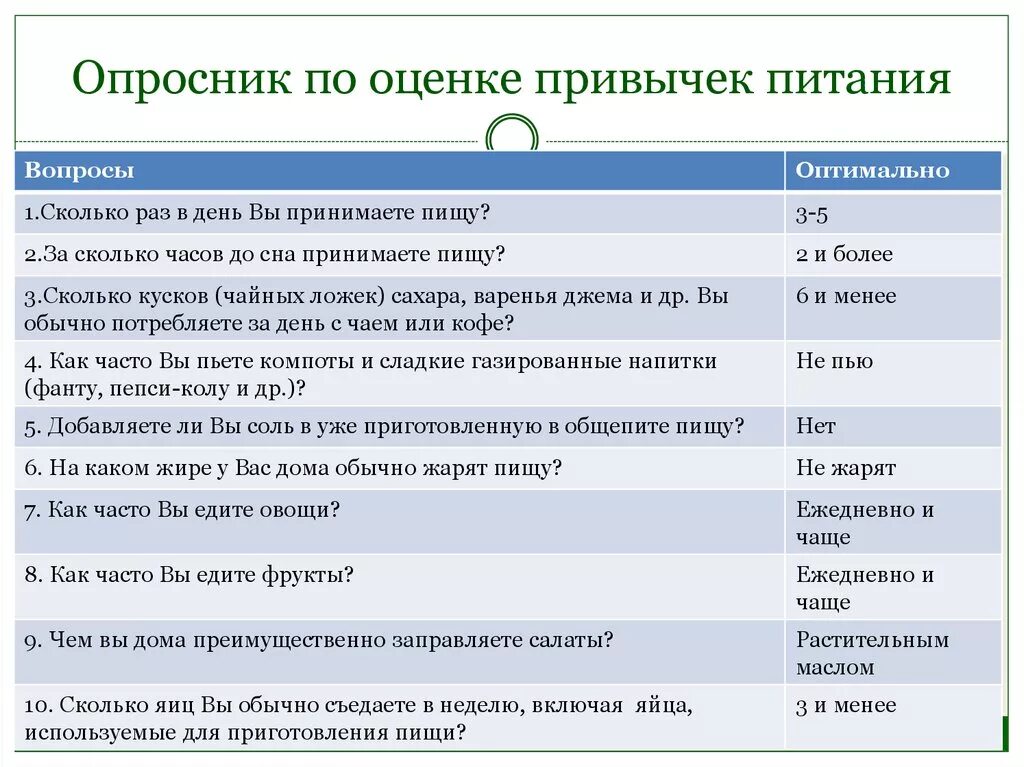 Опросник по оценке привычек питания

| Вопросы | Оптимально |
|---|---|
| 1.Сколько раз в день Вы принимаете пищу? | 3-5 |
| 2.За сколько часов до сна принимаете пищу? | 2 и более |
| 3.Сколько кусков (чайных ложек) сахара, варенья джема и др. Вы обычно потребляете за день с чаем или кофе? | 6 и менее |
| 4. Как часто Вы пьете компоты и сладкие газированные напитки (фанту, пепси-колу и др.)? | Не пью |
| 5. Добавляете ли Вы соль в уже приготовленную в общепите пищу? | Нет |
| 6. На каком жире у Вас дома обычно жарят пищу? | Не жарят |
| 7. Как часто Вы едите овощи? | Ежедневно и чаще |
| 8. Как часто Вы едите фрукты? | Ежедневно и чаще |
| 9. Чем вы дома преимущественно заправляете салаты? | Растительным маслом |
| 10. Сколько яиц Вы обычно съедаете в неделю, включая яйца, используемые для приготовления пищи? | 3 и менее |